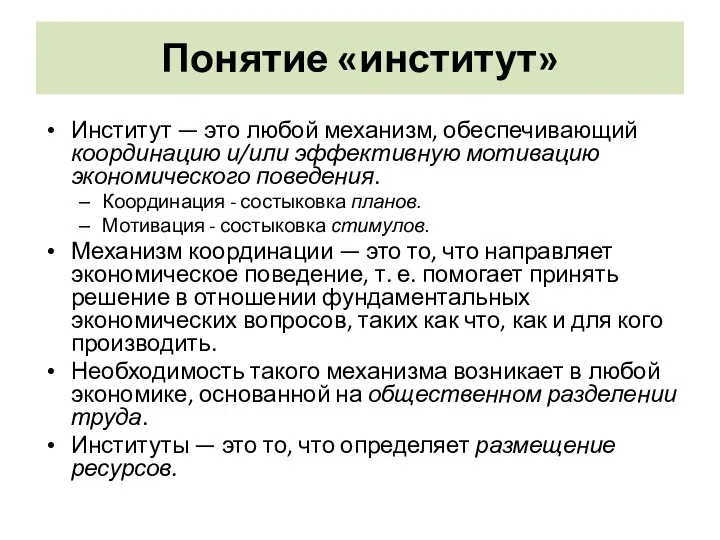 Понятие «институт»

• Институт — это любой механизм, обеспечивающий координацию и/или эффективную мотивацию экономического поведения.
– Координация - состыковка планов.
– Мотивация - состыковка стимулов.
• Механизм координации — это то, что направляет экономическое поведение, т. е. помогает принять решение в отношении фундаментальных экономических вопросов, таких как что, как и для кого производить.
• Необходимость такого механизма возникает в любой экономике, основанной на общественном разделении труда.
• Институты — это то, что определяет размещение ресурсов.